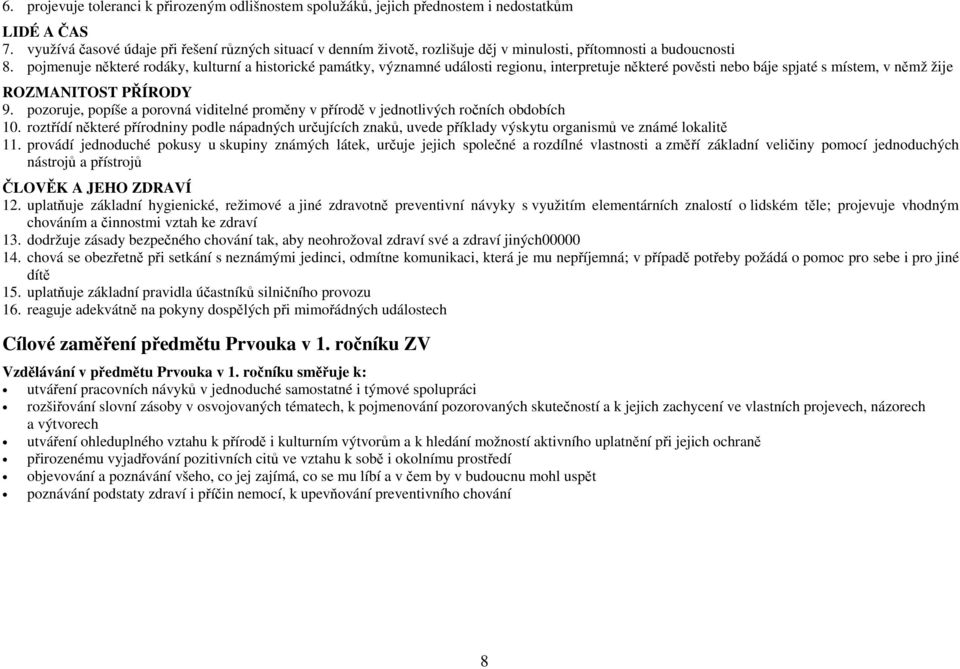 6. projevuje toleranci k přirozeným odlišnostem spolužáků, jejich přednostem i nedostatkům

LIDÉ A ČAS
7. využívá časové údaje při řešení různých situací v denním životě, rozlišuje děj v minulosti, přítomnosti a budoucnosti
8. pojmenuje některé rodáky, kulturní a historické památky, významné události regionu, interpretuje některé pověsti nebo báje spjaté s místem, v němž žije

ROZMANITOST PŘÍRODY
9. pozoruje, popíše a porovná viditelné proměny v přírodě v jednotlivých ročních obdobích
10. roztřídí některé přírodniny podle nápadných určujících znaků, uvede příklady výskytu organismů ve známé lokalitě
11. provádí jednoduché pokusy u skupiny známých látek, určuje jejich společné a rozdílné vlastnosti a změří základní veličiny pomocí jednoduchých nástrojů a přístrojů

ČLOVĚK A JEHO ZDRAVÍ
12. uplatňuje základní hygienické, režimové a jiné zdravotně preventivní návyky s využitím elementárních znalostí o lidském těle; projevuje vhodným chováním a činnostmi vztah ke zdraví
13. dodržuje zásady bezpečného chování tak, aby neohrožoval zdraví své a zdraví jiných00000
14. chová se obezřetně při setkání s neznámými jedinci, odmítne komunikaci, která je mu nepříjemná; v případě potřeby požádá o pomoc pro sebe i pro jiné dítě
15. uplatňuje základní pravidla účastníků silničního provozu
16. reaguje adekvátně na pokyny dospělých při mimořádných událostech

Cílové zaměření předmětu Prvouka v 1. ročníku ZV

Vzdělávání v předmětu Prvouka v 1. ročníku směřuje k:
• utváření pracovních návyků v jednoduché samostatné i týmové spolupráci
• rozšiřování slovní zásoby v osvojovaných tématech, k pojmenování pozorovaných skutečností a k jejich zachycení ve vlastních projevech, názorech a výtvorech
• utváření ohleduplného vztahu k přírodě i kulturním výtvorům a k hledání možností aktivního uplatnění při jejich ochraně
• přirozenému vyjadřování pozitivních citů ve vztahu k sobě i okolnímu prostředí
• objevování a poznávání všeho, co jej zajímá, co se mu líbí a v čem by v budoucnu mohl uspět
• poznávání podstaty zdraví i příčin nemocí, k upevňování preventivního chování

8